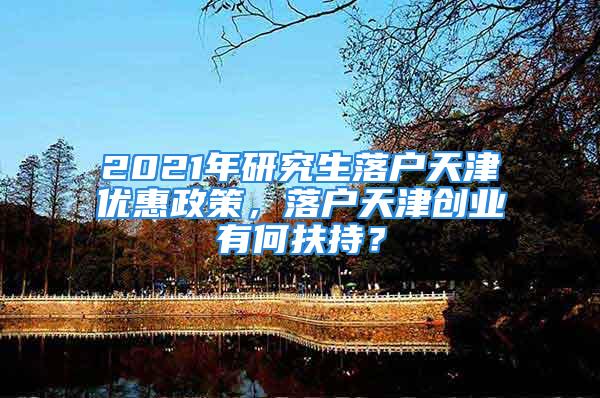 2021年研究生落户天津优惠政策，落户天津创业有何扶持？